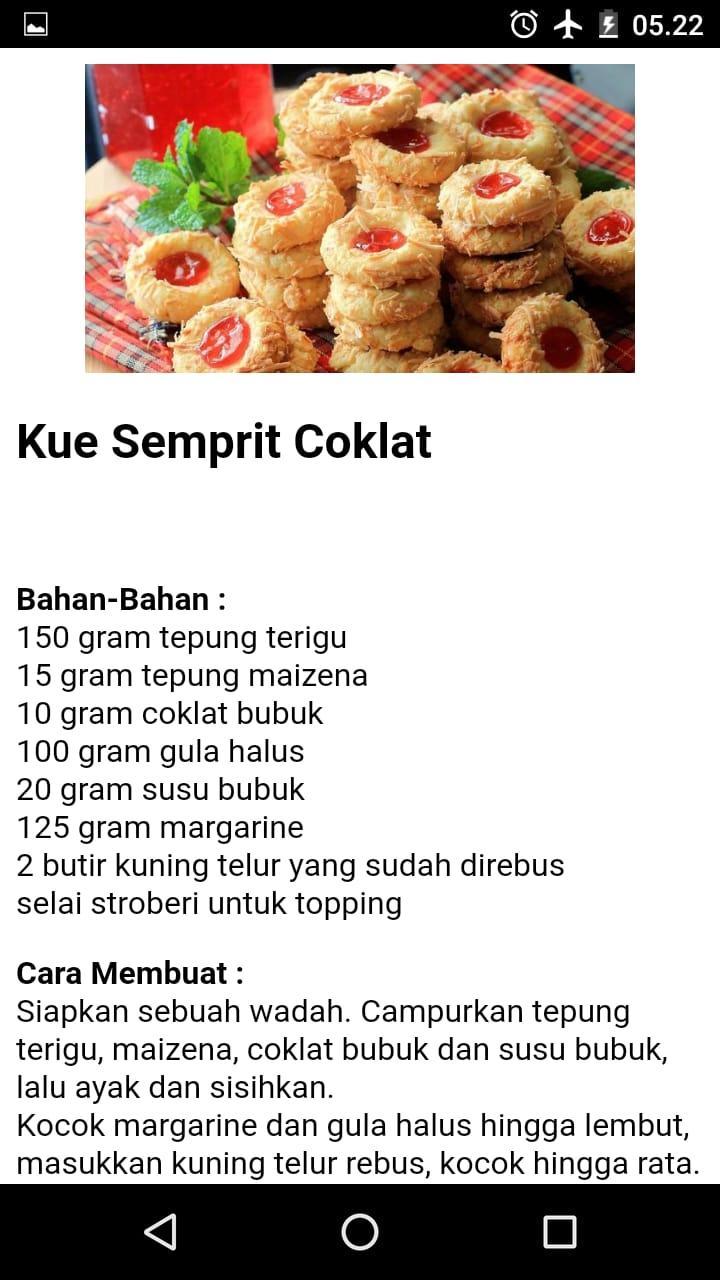 05.22

Kue Semprit Coklat

Bahan-Bahan :
150 gram tepung terigu
15 gram tepung maizena
10 gram coklat bubuk
100 gram gula halus
20 gram susu bubuk
125 gram margarine
2 butir kuning telur yang sudah direbus
selai stroberi untuk topping

Cara Membuat :
Siapkan sebuah wadah. Campurkan tepung terigu, maizena, coklat bubuk dan susu bubuk, lalu ayak dan sisihkan.
Kocok margarine dan gula halus hingga lembut, masukkan kuning telur rebus, kocok hingga rata.